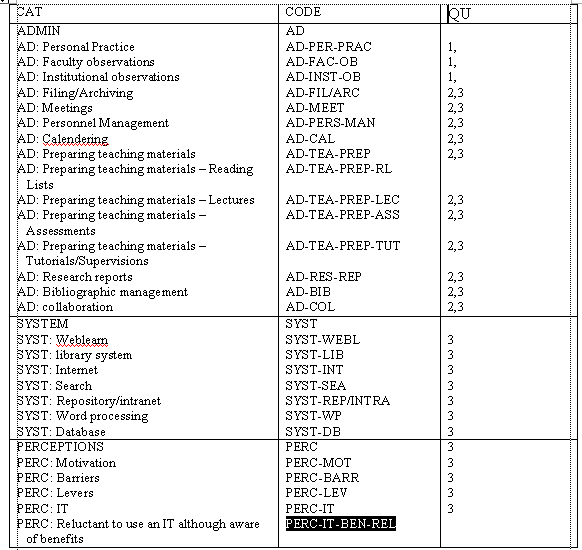 | CAT | CODE | QU |
|---|---|---|
| ADMIN | AD | |
| AD: Personal Practice | AD-PER-PRAC | 1, |
| AD: Faculty observations | AD-FAC-OB | 1, |
| AD: Institutional observations | AD-INST-OB | 1, |
| AD: Filing/Archiving | AD-FIL/ARC | 2,3 |
| AD: Meetings | AD-MEET | 2,3 |
| AD: Personnel Management | AD-PERS-MAN | 2,3 |
| AD: Calendering | AD-CAL | 2,3 |
| AD: Preparing teaching materials | AD-TEA-PREP | 2,3 |
| AD: Preparing teaching materials – Reading Lists | AD-TEA-PREP-RL | |
| AD: Preparing teaching materials – Lectures | AD-TEA-PREP-LEC | 2,3 |
| AD: Preparing teaching materials – Assessments | AD-TEA-PREP-ASS | 2,3 |
| AD: Preparing teaching materials – Tutorials/Supervisions | AD-TEA-PREP-TUT | 2,3 |
| AD: Research reports | AD-RES-REP | 2,3 |
| AD: Bibliographic management | AD-BIB | 2,3 |
| AD: collaboration | AD-COL | 2,3 |
| SYSTEM | SYST | |
| SYST: Weblearn | SYST-WEBL | 3 |
| SYST: library system | SYST-LIB | 3 |
| SYST: Internet | SYST-INT | 3 |
| SYST: Search | SYST-SEA | 3 |
| SYST: Repository/intranet | SYST-REP/INTRA | 3 |
| SYST: Word processing | SYST-WP | 3 |
| SYST: Database | SYST-DB | 3 |
| PERCEPTIONS | PERC | 3 |
| PERC: Motivation | PERC-MOT | 3 |
| PERC: Barriers | PERC-BARR | 3 |
| PERC: Levers | PERC-LEV | 3 |
| PERC: IT | PERC-IT | 3 |
| PERC: Reluctant to use an IT although aware of benefits | PERC-IT-BEN-REL | |